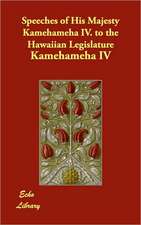 Speeches of His Majesty Kamehameha IV. to the Hawaiian Legislature
Kamehameha IV

Echo
Library